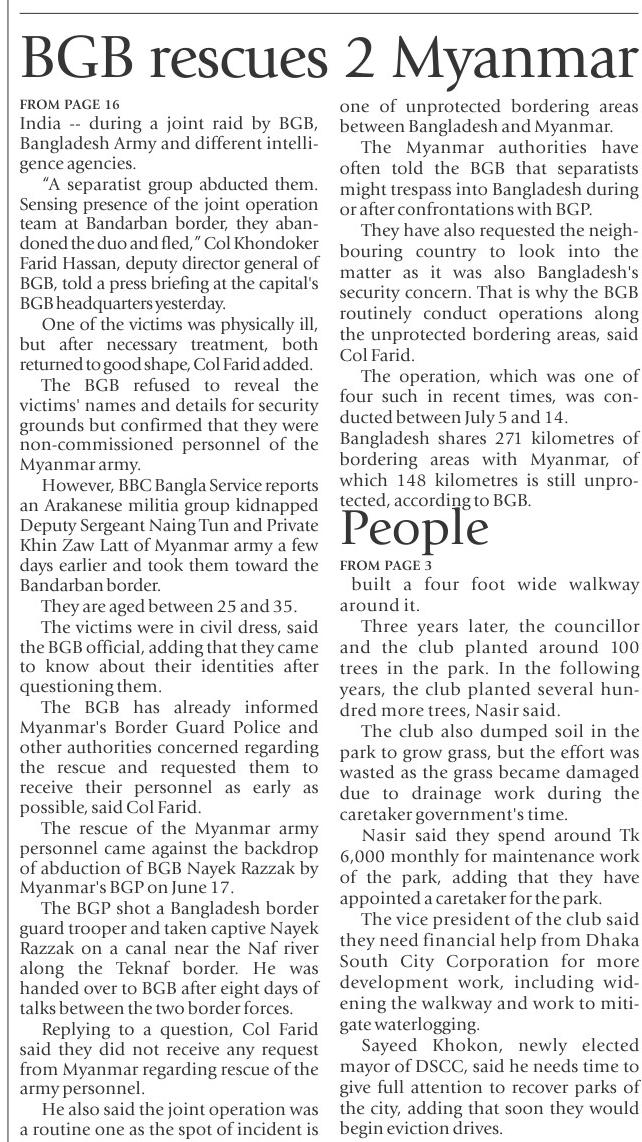 BGB rescues 2 Myanmar

FROM PAGE 16

India -- during a joint raid by BGB, Bangladesh Army and different intelligence agencies.

"A separatist group abducted them. Sensing presence of the joint operation team at Bandarban border, they abandoned the duo and fled," Col Khondoker Farid Hassan, deputy director general of BGB, told a press briefing at the capital's BGB headquarters yesterday.

One of the victims was physically ill, but after necessary treatment, both returned to good shape, Col Farid added.

The BGB refused to reveal the victims' names and details for security grounds but confirmed that they were non-commissioned personnel of the Myanmar army.

However, BBC Bangla Service reports an Arakanese militia group kidnapped Deputy Sergeant Naing Tun and Private Khin Zaw Latt of Myanmar army a few days earlier and took them toward the Bandarban border.

They are aged between 25 and 35.

The victims were in civil dress, said the BGB official, adding that they came to know about their identities after questioning them.

The BGB has already informed Myanmar's Border Guard Police and other authorities concerned regarding the rescue and requested them to receive their personnel as early as possible, said Col Farid.

The rescue of the Myanmar army personnel came against the backdrop of abduction of BGB Nayek Razzak by Myanmar's BGP on June 17.

The BGP shot a Bangladesh border guard trooper and taken captive Nayek Razzak on a canal near the Naf river along the Teknaf border. He was handed over to BGB after eight days of talks between the two border forces.

Replying to a question, Col Farid said they did not receive any request from Myanmar regarding rescue of the army personnel.

He also said the joint operation was a routine one as the spot of incident is one of unprotected bordering areas between Bangladesh and Myanmar.

The Myanmar authorities have often told the BGB that separatists might trespass into Bangladesh during or after confrontations with BGP.

They have also requested the neighbouring country to look into the matter as it was also Bangladesh's security concern. That is why the BGB routinely conduct operations along the unprotected bordering areas, said Col Farid.

The operation, which was one of four such in recent times, was conducted between July 5 and 14.

Bangladesh shares 271 kilometres of bordering areas with Myanmar, of which 148 kilometres is still unprotected, according to BGB.

People

FROM PAGE 3

built a four foot wide walkway around it.

Three years later, the councillor and the club planted around 100 trees in the park. In the following years, the club planted several hundred more trees, Nasir said.

The club also dumped soil in the park to grow grass, but the effort was wasted as the grass became damaged due to drainage work during the caretaker government's time.

Nasir said they spend around Tk 6,000 monthly for maintenance work of the park, adding that they have appointed a caretaker for the park.

The vice president of the club said they need financial help from Dhaka South City Corporation for more development work, including widening the walkway and work to mitigate waterlogging.

Sayeed Khokon, newly elected mayor of DSCC, said he needs time to give full attention to recover parks of the city, adding that soon they would begin eviction drives.